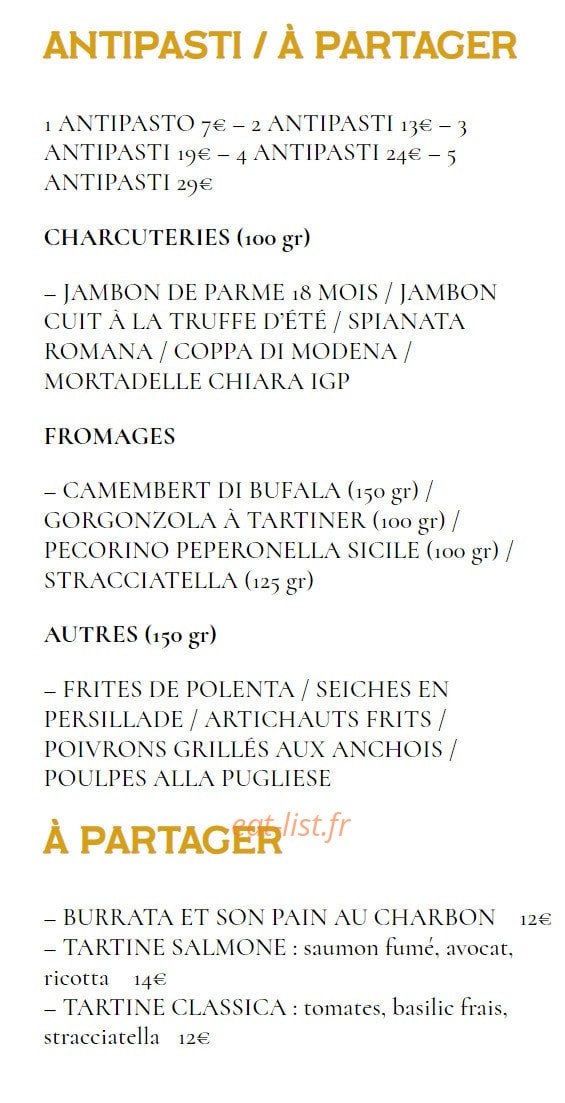 ANTIPASTI / À PARTAGER

1 ANTIPASTO 7€ – 2 ANTIPASTI 13€ – 3 ANTIPASTI 19€ – 4 ANTIPASTI 24€ – 5 ANTIPASTI 29€

CHARCUTERIES (100 gr)

– JAMBON DE PARME 18 MOIS / JAMBON CUIT À LA TRUFFE D'ÉTÉ / SPIANATA ROMANA / COPPA DI MODENA / MORTADELLE CHIARA IGP

FROMAGES

– CAMEMBERT DI BUFALA (150 gr) / GORGONZOLA À TARTINER (100 gr) / PECORINO PEPERONELLA SICILE (100 gr) / STRACCIATELLA (125 gr)

AUTRES (150 gr)

– FRITES DE POLENTA / SEICHES EN PERSILLADE / ARTICHAUTS FRITS / POIVRONS GRILLÉS AUX ANCHOIS / POULPES ALLA PUGLIESE

À PARTAGER

eat-list.fr

– BURRATA ET SON PAIN AU CHARBON 12€
– TARTINE SALMONE : saumon fumé, avocat, ricotta 14€
– TARTINE CLASSICA : tomates, basilic frais, stracciatella 12€